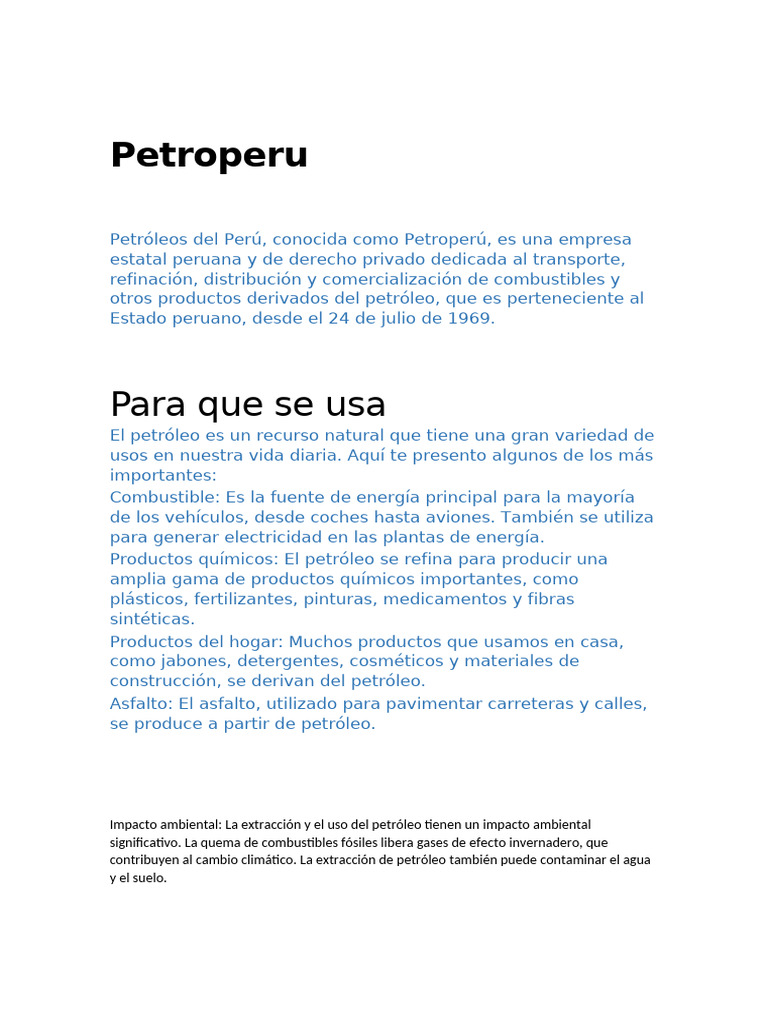 Petroperu

Petróleos del Perú, conocida como Petroperú, es una empresa estatal peruana y de derecho privado dedicada al transporte, refinación, distribución y comercialización de combustibles y otros productos derivados del petróleo, que es perteneciente al Estado peruano, desde el 24 de julio de 1969.

Para que se usa

El petróleo es un recurso natural que tiene una gran variedad de usos en nuestra vida diaria. Aquí te presento algunos de los más importantes:

Combustible: Es la fuente de energía principal para la mayoría de los vehículos, desde coches hasta aviones. También se utiliza para generar electricidad en las plantas de energía.

Productos químicos: El petróleo se refina para producir una amplia gama de productos químicos importantes, como plásticos, fertilizantes, pinturas, medicamentos y fibras sintéticas.

Productos del hogar: Muchos productos que usamos en casa, como jabones, detergentes, cosméticos y materiales de construcción, se derivan del petróleo.

Asfalto: El asfalto, utilizado para pavimentar carreteras y calles, se produce a partir de petróleo.

Impacto ambiental: La extracción y el uso del petróleo tienen un impacto ambiental significativo. La quema de combustibles fósiles libera gases de efecto invernadero, que contribuyen al cambio climático. La extracción de petróleo también puede contaminar el agua y el suelo.